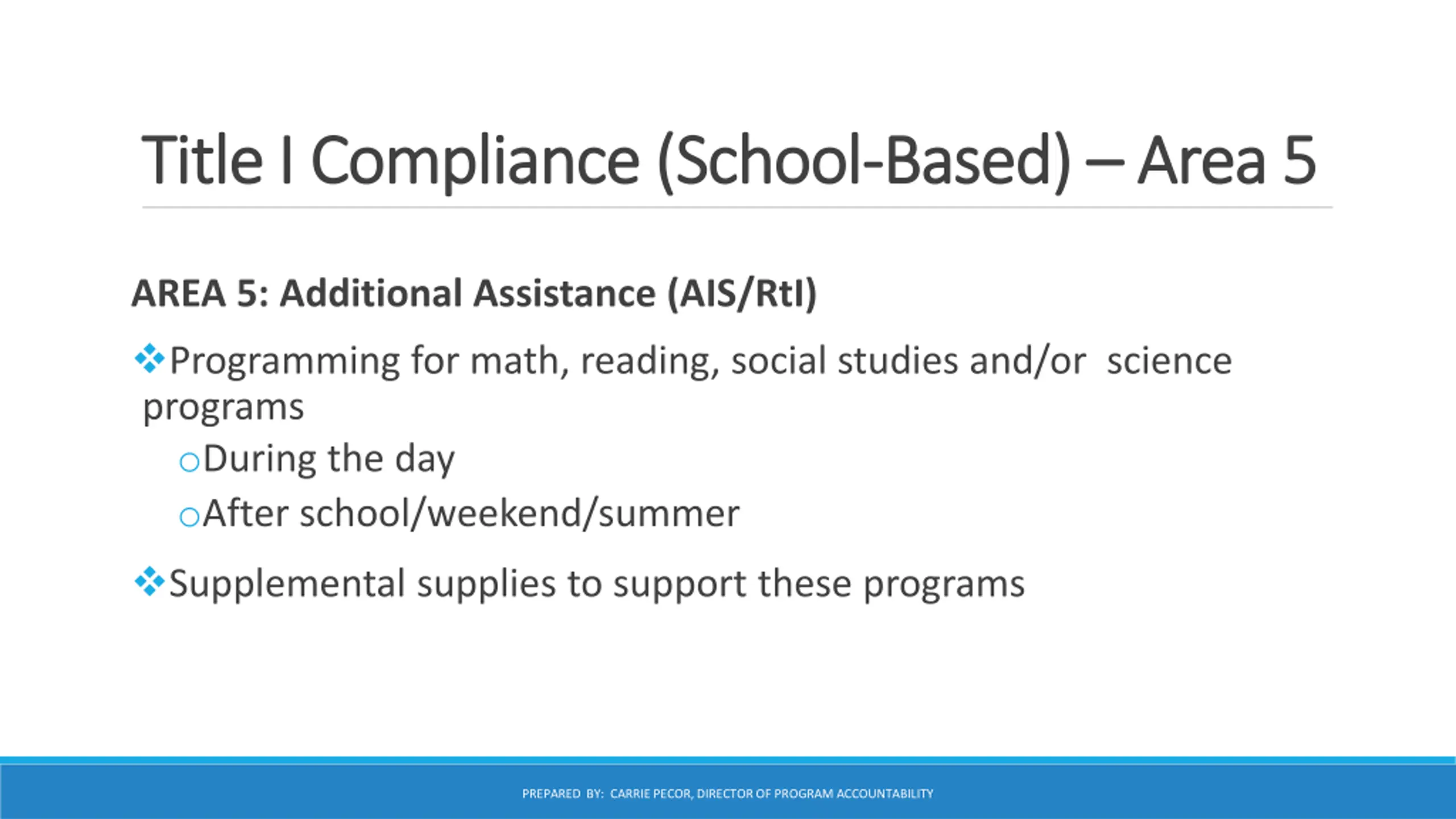 Title I Compliance (School-Based) – Area 5

AREA 5: Additional Assistance (AIS/RtI)

❖Programming for math, reading, social studies and/or science programs

○During the day

○After school/weekend/summer

❖Supplemental supplies to support these programs

PREPARED BY: CARRIE PECOR, DIRECTOR OF PROGRAM ACCOUNTABILITY